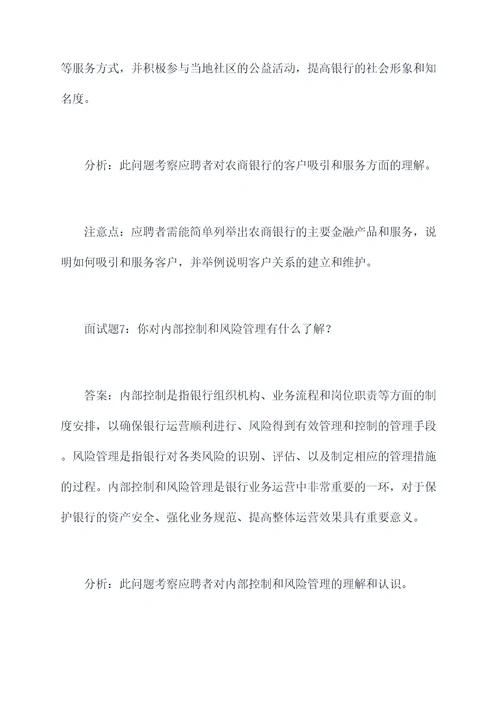 等服务方式，并积极参与当地社区的公益活动，提高银行的社会形象和知名度。

分析：此问题考察应聘者对农商银行的客户吸引和服务方面的理解。

注意点：应聘者需能简单列举出农商银行的主要金融产品和服务，说明如何吸引和服务客户，并举例说明客户关系的建立和维护。

面试题7：你对内部控制和风险管理有什么了解？

答案：内部控制是指银行组织机构、业务流程和岗位职责等方面的制度安排，以确保银行运营顺利进行、风险得到有效管理和控制的管理手段。风险管理是指银行对各类风险的识别、评估、以及制定相应的管理措施的过程。内部控制和风险管理是银行业务运营中非常重要的一环，对于保护银行的资产安全、强化业务规范、提高整体运营效果具有重要意义。

分析：此问题考察应聘者对内部控制和风险管理的理解和认识。